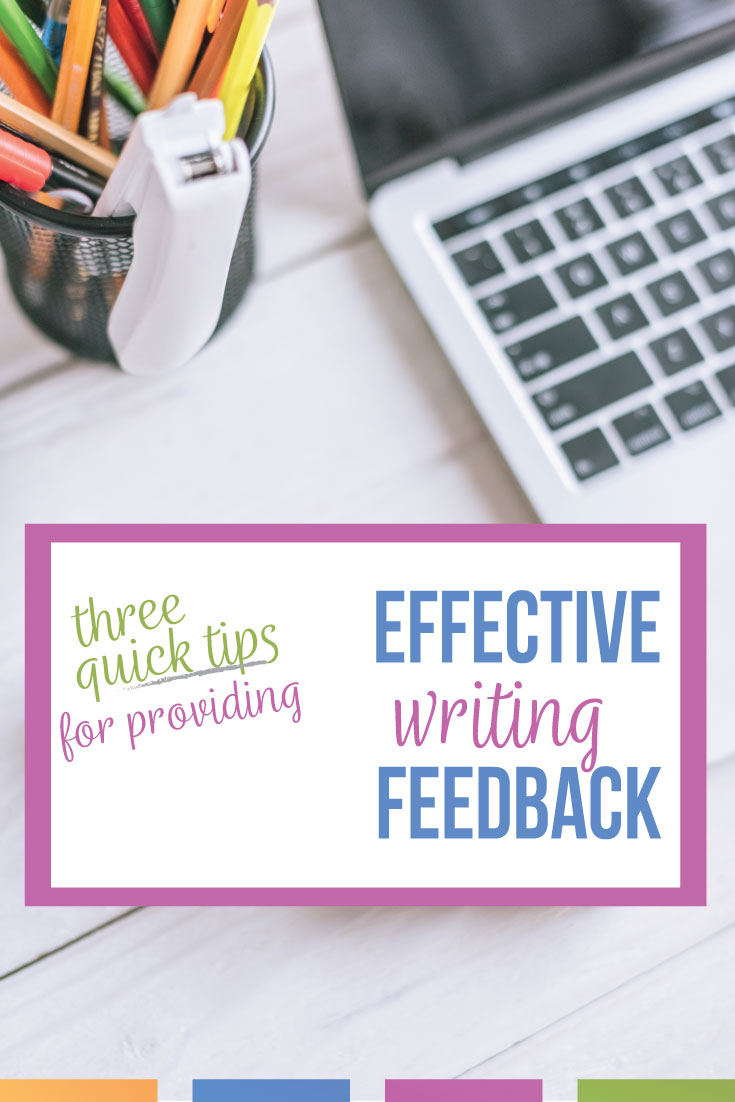 three quick tips for providing

EFFECTIVE writing FEEDBACK